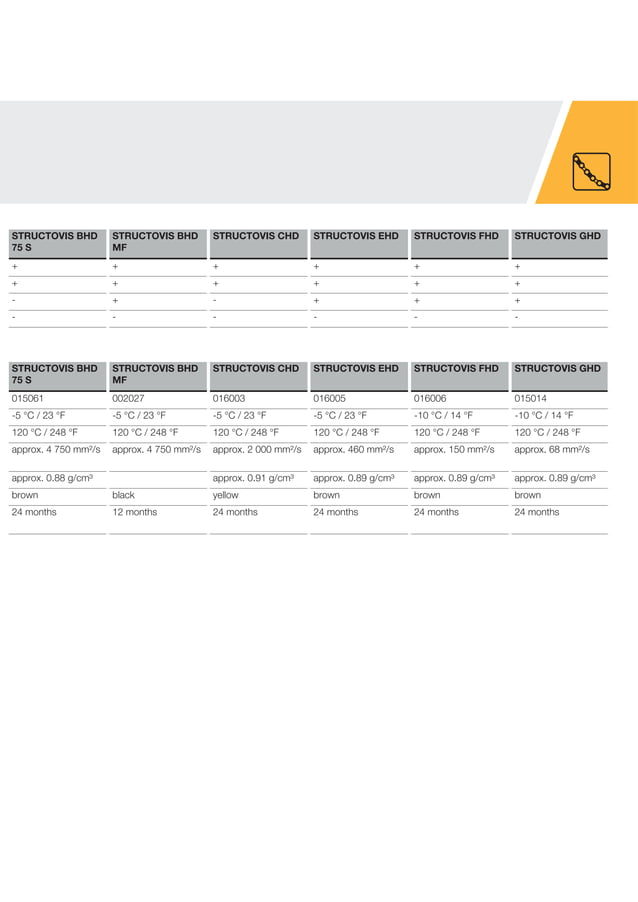 | STRUCTOVIS BHD 75 S | STRUCTOVIS BHD MF | STRUCTOVIS CHD | STRUCTOVIS EHD | STRUCTOVIS FHD | STRUCTOVIS GHD |
|---|---|---|---|---|---|
| + | + | + | + | + | + |
| + | + | + | + | + | + |
| - | + | - | + | + | + |
| - | - | - | - | - | - |

| STRUCTOVIS BHD 75 S | STRUCTOVIS BHD MF | STRUCTOVIS CHD | STRUCTOVIS EHD | STRUCTOVIS FHD | STRUCTOVIS GHD |
|---|---|---|---|---|---|
| 015061 | 002027 | 016003 | 016005 | 016006 | 015014 |
| -5 °C / 23 °F | -5 °C / 23 °F | -5 °C / 23 °F | -5 °C / 23 °F | -10 °C / 14 °F | -10 °C / 14 °F |
| 120 °C / 248 °F | 120 °C / 248 °F | 120 °C / 248 °F | 120 °C / 248 °F | 120 °C / 248 °F | 120 °C / 248 °F |
| approx. 4 750 mm²/s | approx. 4 750 mm²/s | approx. 2 000 mm²/s | approx. 460 mm²/s | approx. 150 mm²/s | approx. 68 mm²/s |
| approx. 0.88 g/cm³ | | approx. 0.91 g/cm³ | approx. 0.89 g/cm³ | approx. 0.89 g/cm³ | approx. 0.89 g/cm³ |
| brown | black | yellow | brown | brown | brown |
| 24 months | 12 months | 24 months | 24 months | 24 months | 24 months |